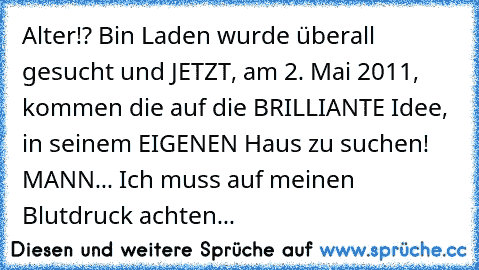 Alter!? Bin Laden wurde überall gesucht und JETZT, am 2. Mai 2011, kommen die auf die BRILLIANTE Idee, in seinem EIGENEN Haus zu suchen! MANN... Ich muss auf meinen Blutdruck achten...

Diesen und weitere Sprüche auf www.sprüche.cc